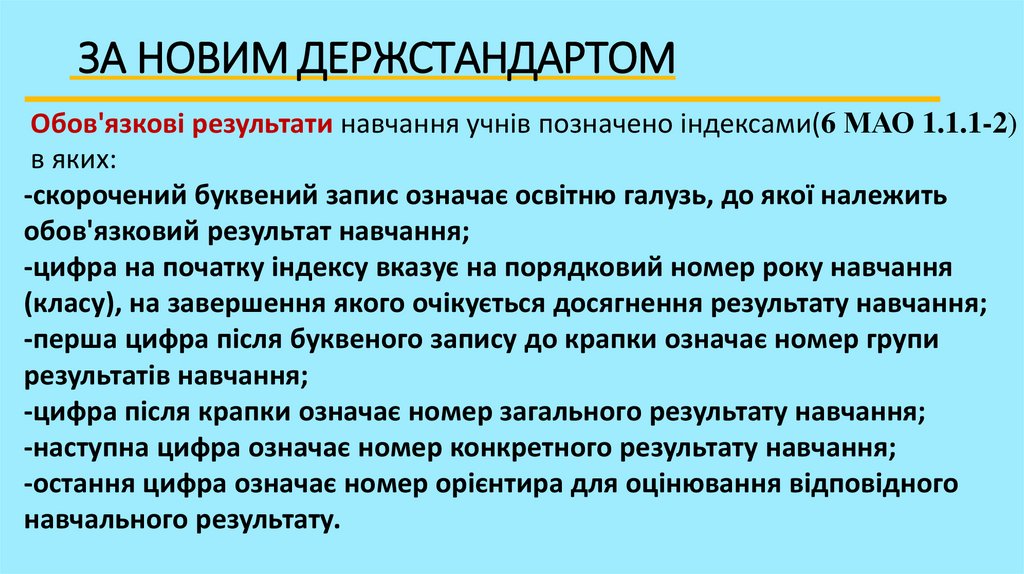 ЗА НОВИМ ДЕРЖСТАНДАРТОМ

Обов'язкові результати навчання учнів позначено індексами(6 МАО 1.1.1-2) в яких:

-скорочений буквений запис означає освітню галузь, до якої належить обов'язковий результат навчання;
-цифра на початку індексу вказує на порядковий номер року навчання (класу), на завершення якого очікується досягнення результату навчання;
-перша цифра після буквеного запису до крапки означає номер групи результатів навчання;
-цифра після крапки означає номер загального результату навчання;
-наступна цифра означає номер конкретного результату навчання;
-остання цифра означає номер орієнтира для оцінювання відповідного навчального результату.